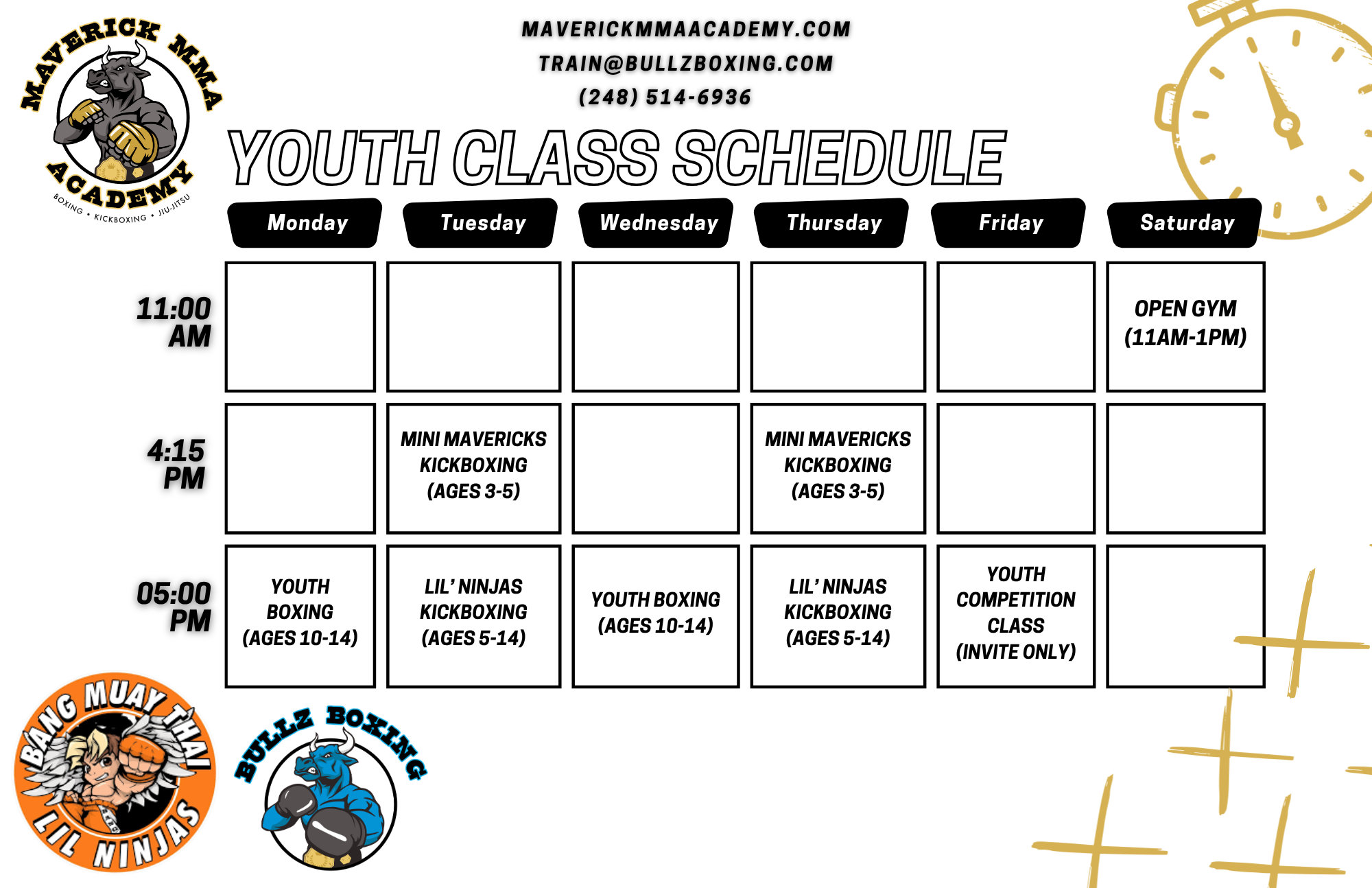 MAVERICK MMA ACADEMY
BOXING • KICKBOXING • JIU-JITSU

MAVERICKMMAACADEMY.COM
TRAIN@BULLZBOXING.COM
(248) 514-6936

YOUTH CLASS SCHEDULE

| | Monday | Tuesday | Wednesday | Thursday | Friday | Saturday |
|---|---|---|---|---|---|---|
| 11:00 AM | | | | | | OPEN GYM (11AM-1PM) |
| 4:15 PM | | MINI MAVERICKS KICKBOXING (AGES 3-5) | | MINI MAVERICKS KICKBOXING (AGES 3-5) | | |
| 05:00 PM | YOUTH BOXING (AGES 10-14) | LIL' NINJAS KICKBOXING (AGES 5-14) | YOUTH BOXING (AGES 10-14) | LIL' NINJAS KICKBOXING (AGES 5-14) | YOUTH COMPETITION CLASS (INVITE ONLY) | |

BANG MUAY THAI
LIL NINJAS

BULLZ BOXING